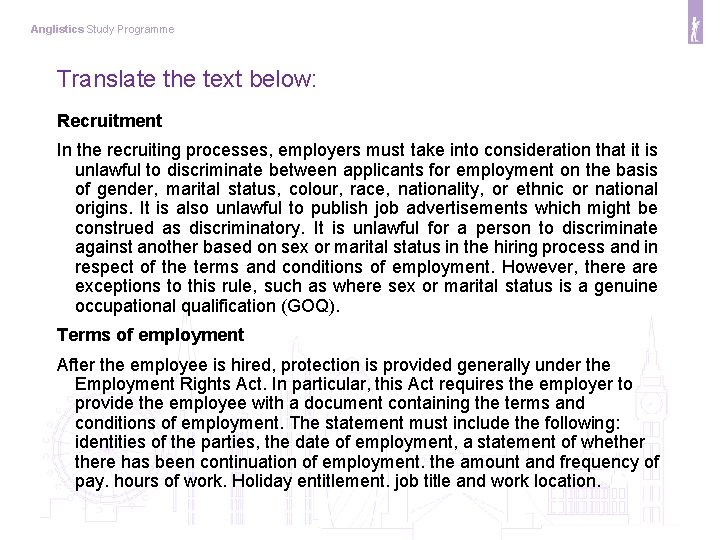 Anglistics Study Programme

Translate the text below:

Recruitment

In the recruiting processes, employers must take into consideration that it is unlawful to discriminate between applicants for employment on the basis of gender, marital status, colour, race, nationality, or ethnic or national origins. It is also unlawful to publish job advertisements which might be construed as discriminatory. It is unlawful for a person to discriminate against another based on sex or marital status in the hiring process and in respect of the terms and conditions of employment. However, there are exceptions to this rule, such as where sex or marital status is a genuine occupational qualification (GOQ).

Terms of employment

After the employee is hired, protection is provided generally under the Employment Rights Act. In particular, this Act requires the employer to provide the employee with a document containing the terms and conditions of employment. The statement must include the following: identities of the parties, the date of employment, a statement of whether there has been continuation of employment. the amount and frequency of pay. hours of work. Holiday entitlement. job title and work location.